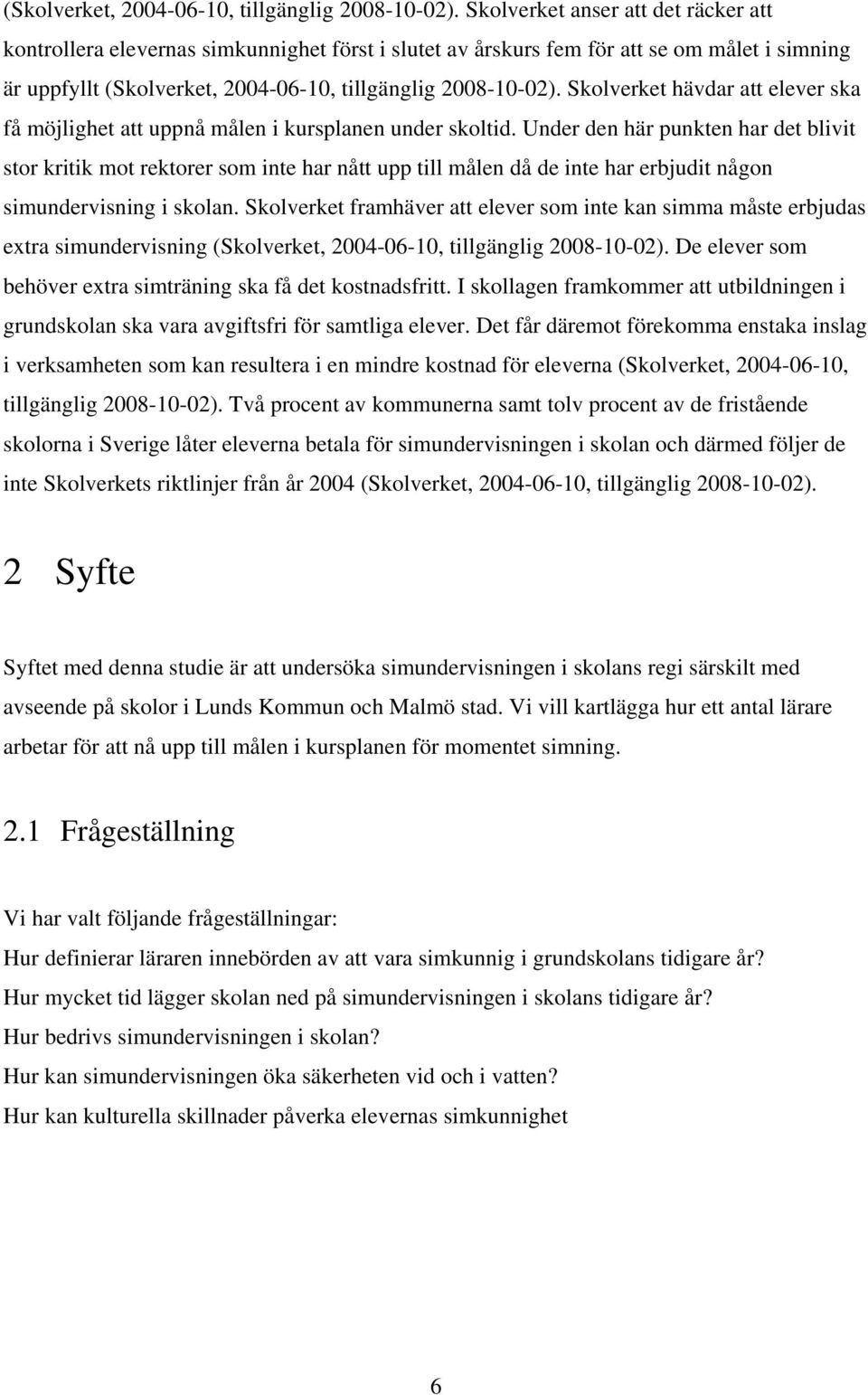 (Skolverket, 2004-06-10, tillgänglig 2008-10-02). Skolverket anser att det räcker att kontrollera elevernas simkunnighet först i slutet av årskurs fem för att se om målet i simning är uppfyllt (Skolverket, 2004-06-10, tillgänglig 2008-10-02). Skolverket hävdar att elever ska få möjlighet att uppnå målen i kursplanen under skoltid. Under den här punkten har det blivit stor kritik mot rektorer som inte har nått upp till målen då de inte har erbjudit någon simundervisning i skolan. Skolverket framhäver att elever som inte kan simma måste erbjudas extra simundervisning (Skolverket, 2004-06-10, tillgänglig 2008-10-02). De elever som behöver extra simträning ska få det kostnadsfritt. I skollagen framkommer att utbildningen i grundskolan ska vara avgiftsfri för samtliga elever. Det får däremot förekomma enstaka inslag i verksamheten som kan resultera i en mindre kostnad för eleverna (Skolverket, 2004-06-10, tillgänglig 2008-10-02). Två procent av kommunerna samt tolv procent av de fristående skolorna i Sverige låter eleverna betala för simundervisningen i skolan och därmed följer de inte Skolverkets riktlinjer från år 2004 (Skolverket, 2004-06-10, tillgänglig 2008-10-02).

2 Syfte

Syftet med denna studie är att undersöka simundervisningen i skolans regi särskilt med avseende på skolor i Lunds Kommun och Malmö stad. Vi vill kartlägga hur ett antal lärare arbetar för att nå upp till målen i kursplanen för momentet simning.

2.1 Frågeställning

Vi har valt följande frågeställningar:
Hur definierar läraren innebörden av att vara simkunnig i grundskolans tidigare år?
Hur mycket tid lägger skolan ned på simundervisningen i skolans tidigare år?
Hur bedrivs simundervisningen i skolan?
Hur kan simundervisningen öka säkerheten vid och i vatten?
Hur kan kulturella skillnader påverka elevernas simkunnighet

6